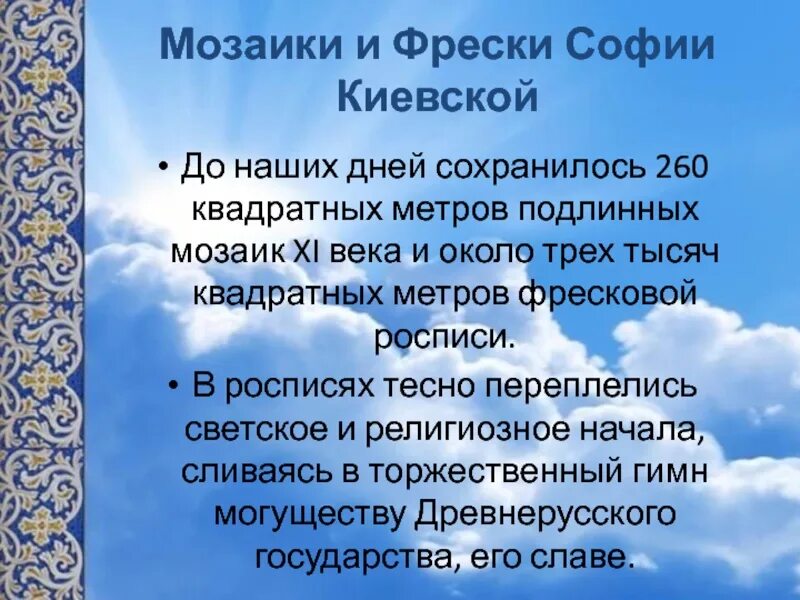 Мозаики и Фрески Софии Киевской

• До наших дней сохранилось 260 квадратных метров подлинных мозаик XI века и около трех тысяч квадратных метров фресковой росписи.

• В росписях тесно переплелись светское и религиозное начала, сливаясь в торжественный гимн могуществу Древнерусского государства, его славе.